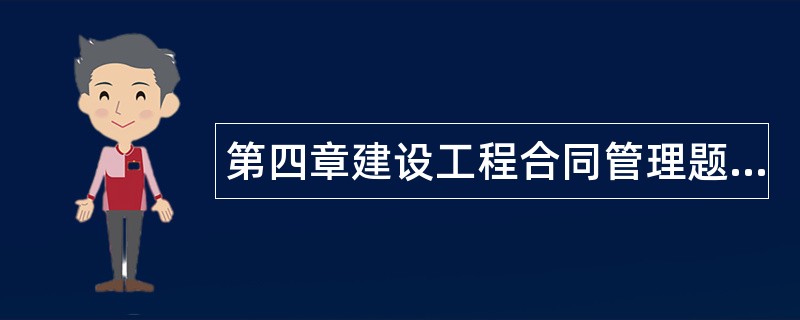 第四章建设工程合同管理题...